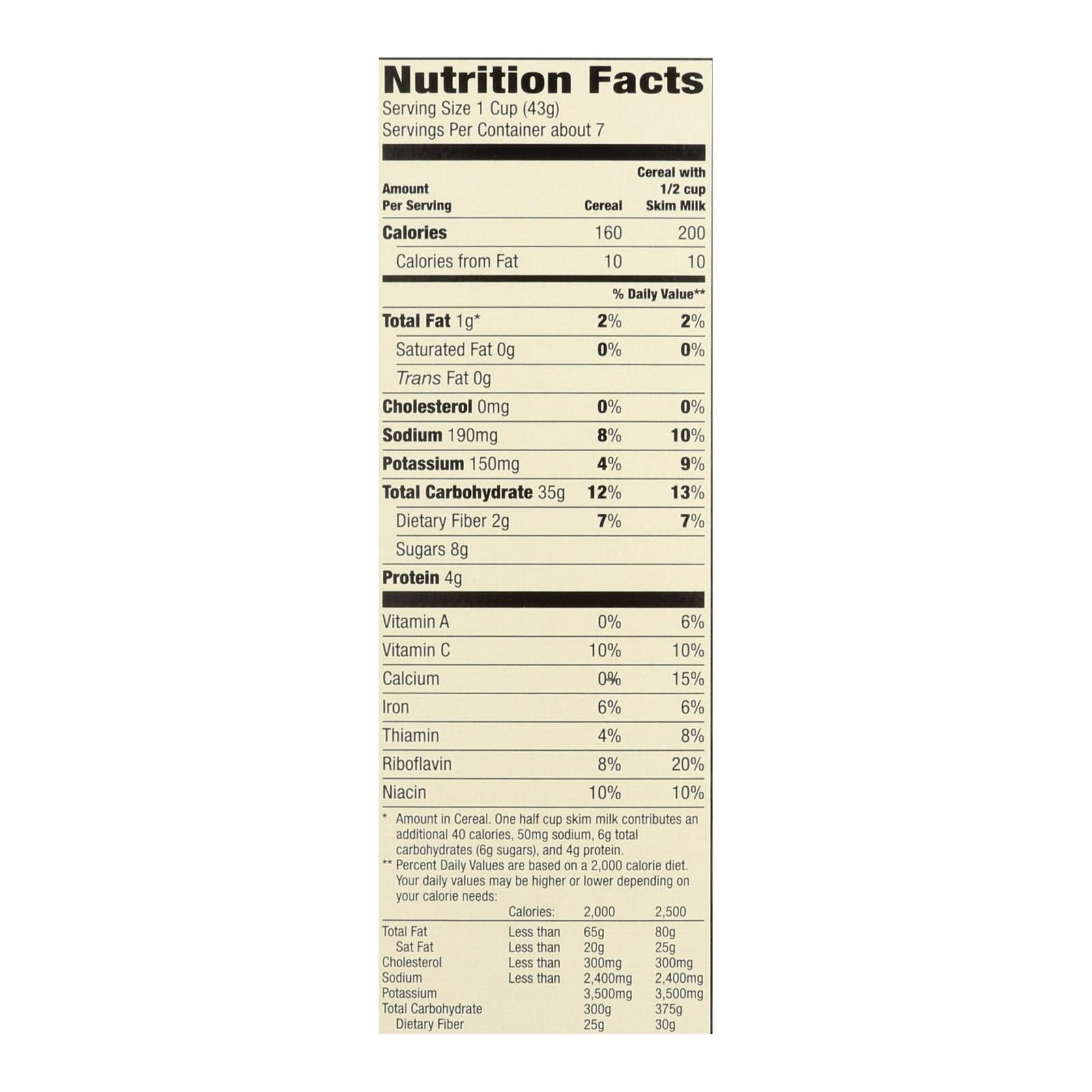 Nutrition Facts
Serving Size 1 Cup (43g)
Servings Per Container about 7

| Amount Per Serving | Cereal | Cereal with 1/2 cup Skim Milk |
|---|---|---|
| Calories | 160 | 200 |
| Calories from Fat | 10 | 10 |
| | % Daily Value** | |
| Total Fat 1g* | 2% | 2% |
| Saturated Fat 0g | 0% | 0% |
| Trans Fat 0g | | |
| Cholesterol 0mg | 0% | 0% |
| Sodium 190mg | 8% | 10% |
| Potassium 150mg | 4% | 9% |
| Total Carbohydrate 35g | 12% | 13% |
| Dietary Fiber 2g | 7% | 7% |
| Sugars 8g | | |
| Protein 4g | | |
| Vitamin A | 0% | 6% |
| Vitamin C | 10% | 10% |
| Calcium | 0% | 15% |
| Iron | 6% | 6% |
| Thiamin | 4% | 8% |
| Riboflavin | 8% | 20% |
| Niacin | 10% | 10% |

* Amount in Cereal. One half cup skim milk contributes an additional 40 calories, 50mg sodium, 6g total carbohydrates (6g sugars), and 4g protein.

** Percent Daily Values are based on a 2,000 calorie diet. Your daily values may be higher or lower depending on your calorie needs:

| | Calories: | 2,000 | 2,500 |
|---|---|---|---|
| Total Fat | Less than | 65g | 80g |
| Sat Fat | Less than | 20g | 25g |
| Cholesterol | Less than | 300mg | 300mg |
| Sodium | Less than | 2,400mg | 2,400mg |
| Potassium | | 3,500mg | 3,500mg |
| Total Carbohydrate | | 300g | 375g |
| Dietary Fiber | | 25g | 30g |